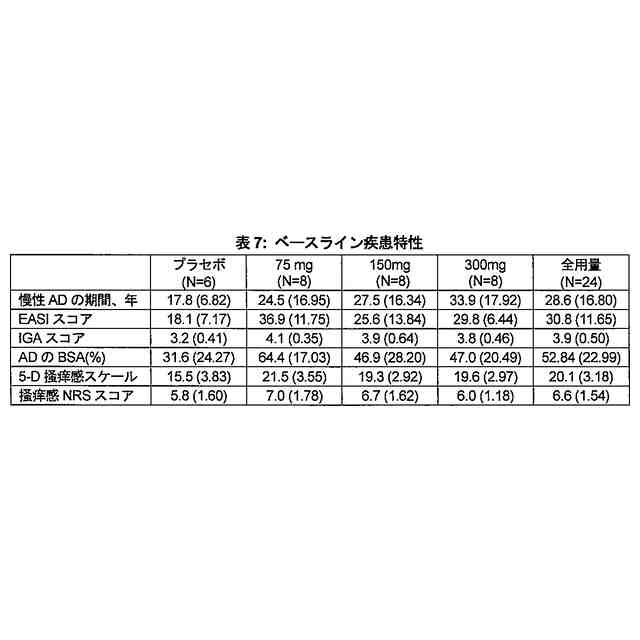 表 7: ベースライン疾患特性

| | プラセボ (N=6) | 75 mg (N=8) | 150mg (N=8) | 300mg (N=8) | 全用量 (N=24) |
|---|---|---|---|---|---|
| 慢性 AD の期間、年 | 17.8 (6.82) | 24.5 (16.95) | 27.5 (16.34) | 33.9 (17.92) | 28.6 (16.80) |
| EASI スコア | 18.1 (7.17) | 36.9 (11.75) | 25.6 (13.84) | 29.8 (6.44) | 30.8 (11.65) |
| IGA スコア | 3.2 (0.41) | 4.1 (0.35) | 3.9 (0.64) | 3.8 (0.46) | 3.9 (0.50) |
| AD の BSA(%) | 31.6 (24.27) | 64.4 (17.03) | 46.9 (28.20) | 47.0 (20.49) | 52.84 (22.99) |
| 5-D 掻痒感スケール | 15.5 (3.83) | 21.5 (3.55) | 19.3 (2.92) | 19.6 (2.97) | 20.1 (3.18) |
| 掻痒感 NRS スコア | 5.8 (1.60) | 7.0 (1.78) | 6.7 (1.62) | 6.0 (1.18) | 6.6 (1.54) |